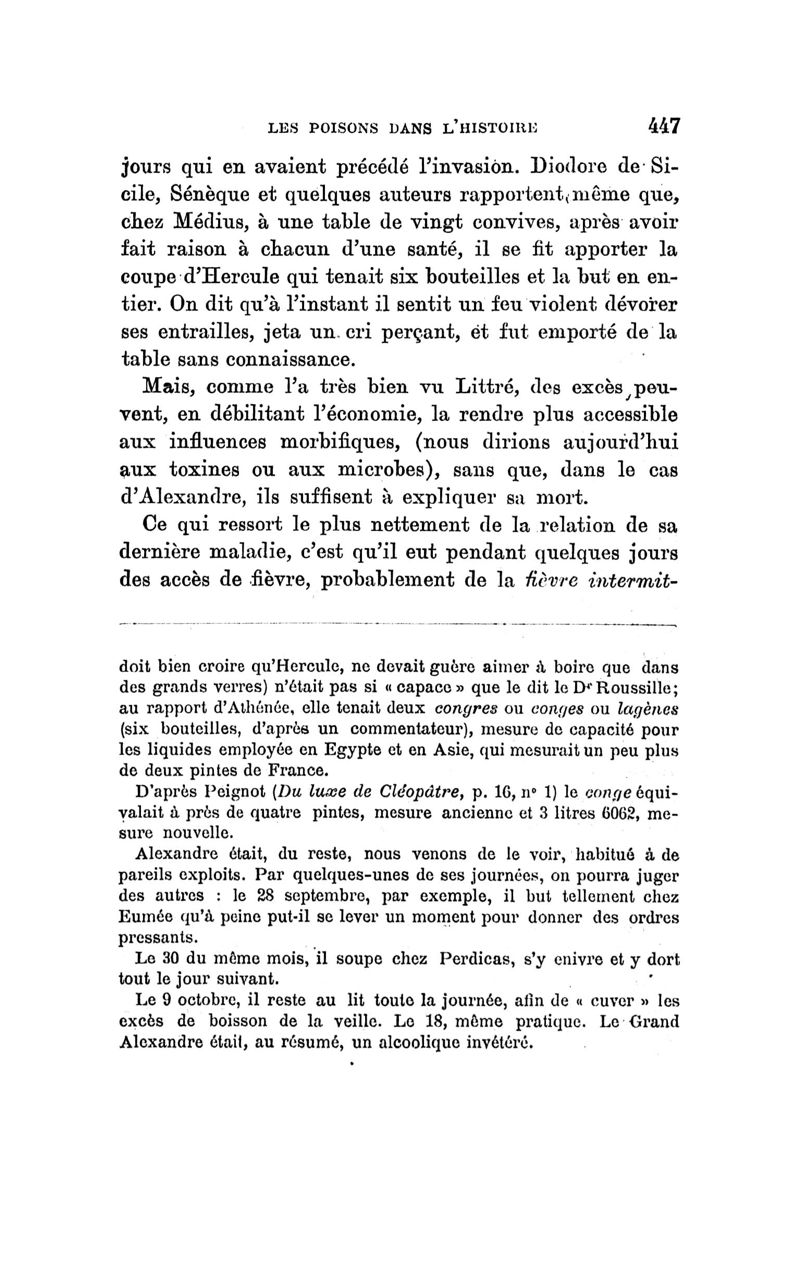 LES POISONS DANS L'HISTOIRE 447

jours qui en avaient précédé l'invasion. Diodore de Sicile, Sénèque et quelques auteurs rapportent, même que, chez Médius, à une table de vingt convives, après avoir fait raison à chacun d'une santé, il se fit apporter la coupe d'Hercule qui tenait six bouteilles et la but en entier. On dit qu'à l'instant il sentit un feu violent dévorer ses entrailles, jeta un cri perçant, et fut emporté de la table sans connaissance.

Mais, comme l'a très bien vu Littré, des excès peuvent, en débilitant l'économie, la rendre plus accessible aux influences morbifiques, (nous dirions aujourd'hui aux toxines ou aux microbes), sans que, dans le cas d'Alexandre, ils suffisent à expliquer sa mort.

Ce qui ressort le plus nettement de la relation de sa dernière maladie, c'est qu'il eut pendant quelques jours des accès de fièvre, probablement de la fièvre intermit-

doit bien croire qu'Hercule, ne devait guère aimer à boire que dans des grands verres) n'était pas si « capace » que le dit le Dr Roussille; au rapport d'Athénée, elle tenait deux congres ou conges ou lagènes (six bouteilles, d'après un commentateur), mesure de capacité pour les liquides employée en Egypte et en Asie, qui mesurait un peu plus de deux pintes de France.

D'après Peignot (Du luxe de Cléopâtre, p. 16, n° 1) le conge équivalait à près de quatre pintes, mesure ancienne et 3 litres 6062, mesure nouvelle.

Alexandre était, du reste, nous venons de le voir, habitué à de pareils exploits. Par quelques-unes de ses journées, on pourra juger des autres : le 28 septembre, par exemple, il but tellement chez Eumée qu'à peine put-il se lever un moment pour donner des ordres pressants.

Le 30 du même mois, il soupe chez Perdicas, s'y enivre et y dort tout le jour suivant.

Le 9 octobre, il reste au lit toute la journée, afin de « cuver » les excès de boisson de la veille. Le 18, même pratique. Le Grand Alexandre était, au résumé, un alcoolique invétéré.